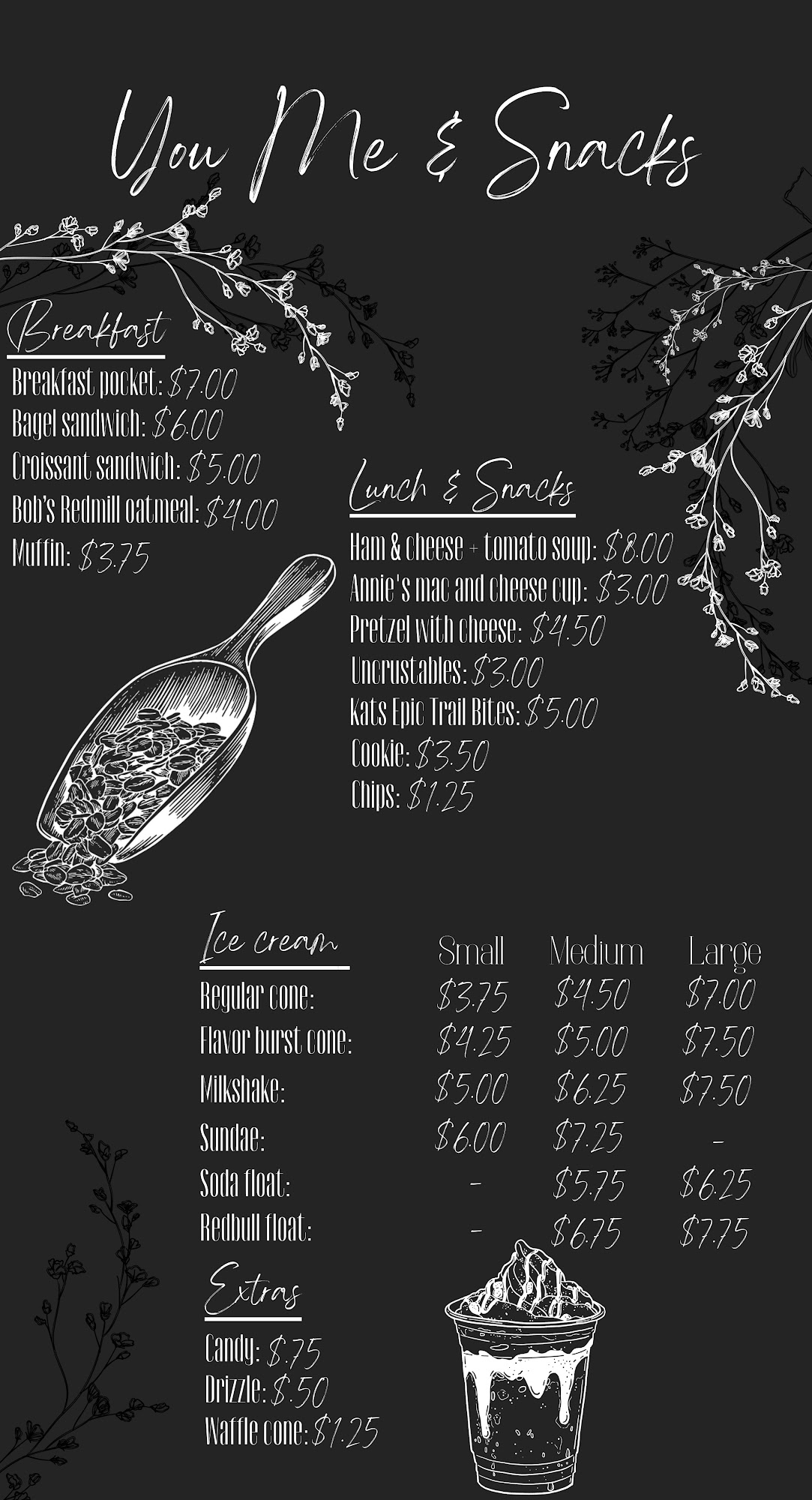 You Me & Snacks

Breakfast
Breakfast pocket: $7.00
Bagel sandwich: $6.00
Croissant sandwich: $5.00
Bob's Redmill oatmeal: $4.00
Muffin: $3.75

Lunch & Snacks
Ham & cheese + tomato soup: $8.00
Annie's mac and cheese cup: $3.00
Pretzel with cheese: $4.50
Uncrustables: $3.00
Kats Epic Trail Bites: $5.00
Cookie: $3.50
Chips: $1.25

| Ice cream | Small | Medium | Large |
|---|---|---|---|
| Regular cone: | $3.75 | $4.50 | $7.00 |
| Flavor burst cone: | $4.25 | $5.00 | $7.50 |
| Milkshake: | $5.00 | $6.25 | $7.50 |
| Sundae: | $6.00 | $7.25 | - |
| Soda float: | - | $5.75 | $6.25 |
| Redbull float: | - | $6.75 | $7.75 |

Extras
Candy: $.75
Drizzle: $.50
Waffle cone: $1.25